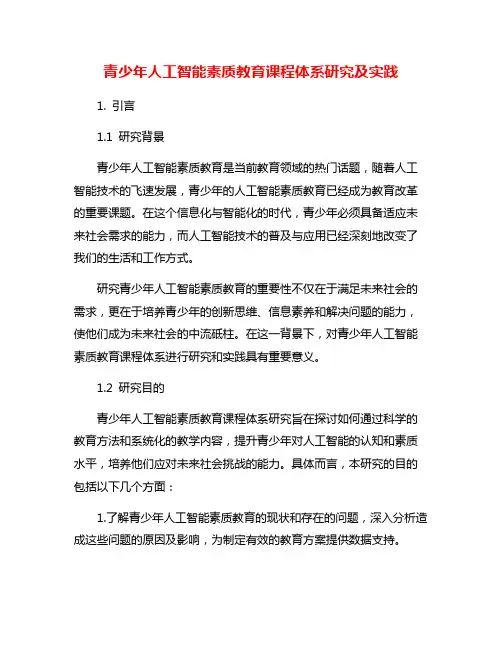 青少年人工智能素质教育课程体系研究及实践

1. 引言

1.1 研究背景

青少年人工智能素质教育是当前教育领域的热门话题，随着人工智能技术的飞速发展，青少年的人工智能素质教育已经成为教育改革的重要课题。在这个信息化与智能化的时代，青少年必须具备适应未来社会需求的能力，而人工智能技术的普及与应用已经深刻地改变了我们的生活和工作方式。

研究青少年人工智能素质教育的重要性不仅在于满足未来社会的需求，更在于培养青少年的创新思维、信息素养和解决问题的能力，使他们成为未来社会的中流砥柱。在这一背景下，对青少年人工智能素质教育课程体系进行研究和实践具有重要意义。

1.2 研究目的

青少年人工智能素质教育课程体系研究旨在探讨如何通过科学的教育方法和系统化的教学内容，提升青少年对人工智能的认知和素质水平，培养他们应对未来社会挑战的能力。具体而言，本研究的目的包括以下几个方面：

1.了解青少年人工智能素质教育的现状和存在的问题，深入分析造成这些问题的原因及影响，为制定有效的教育方案提供数据支持。